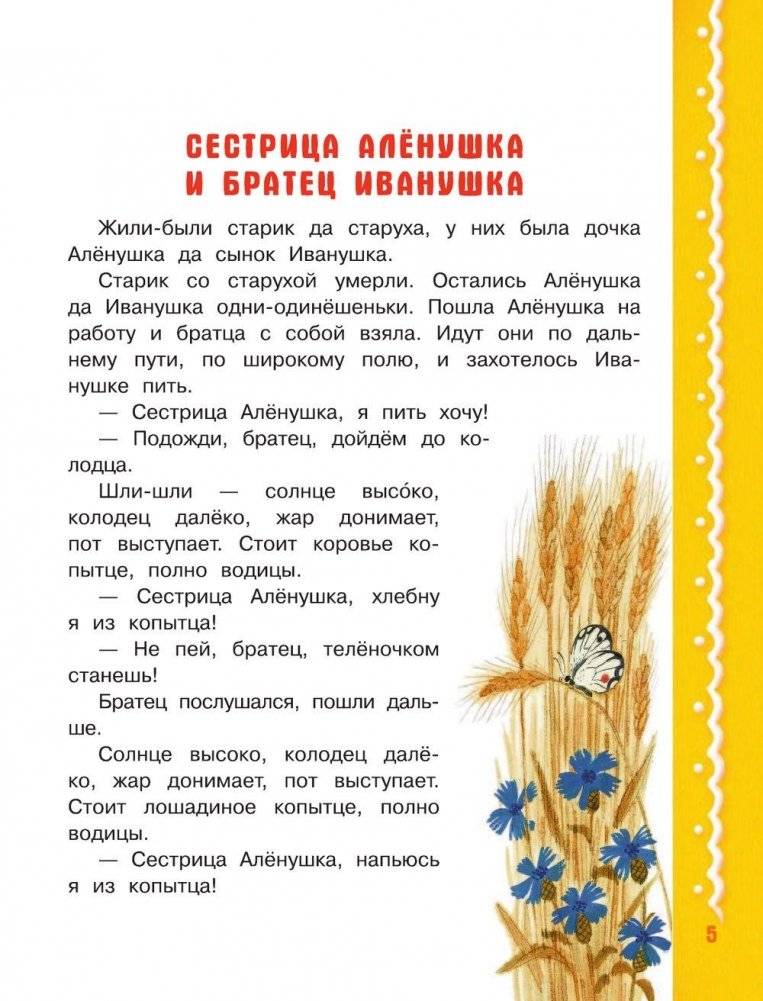 СЕСТРИЦА АЛЁНУШКА И БРАТЕЦ ИВАНУШКА

Жили-были старик да старуха, у них была дочка Алёнушка да сынок Иванушка.

Старик со старухой умерли. Остались Алёнушка да Иванушка одни-одинёшеньки. Пошла Алёнушка на работу и братца с собой взяла. Идут они по дальнему пути, по широкому полю, и захотелось Иванушке пить.

— Сестрица Алёнушка, я пить хочу!

— Подожди, братец, дойдём до колодца.

Шли-шли — солнце высо́ко, колодец далёко, жар донимает, пот выступает. Стоит коровье копытце, полно водицы.

— Сестрица Алёнушка, хлебну я из копытца!

— Не пей, братец, телёночком станешь!

Братец послушался, пошли дальше.

Солнце высоко, колодец далёко, жар донимает, пот выступает. Стоит лошадиное копытце, полно водицы.

— Сестрица Алёнушка, напьюсь я из копытца!

5